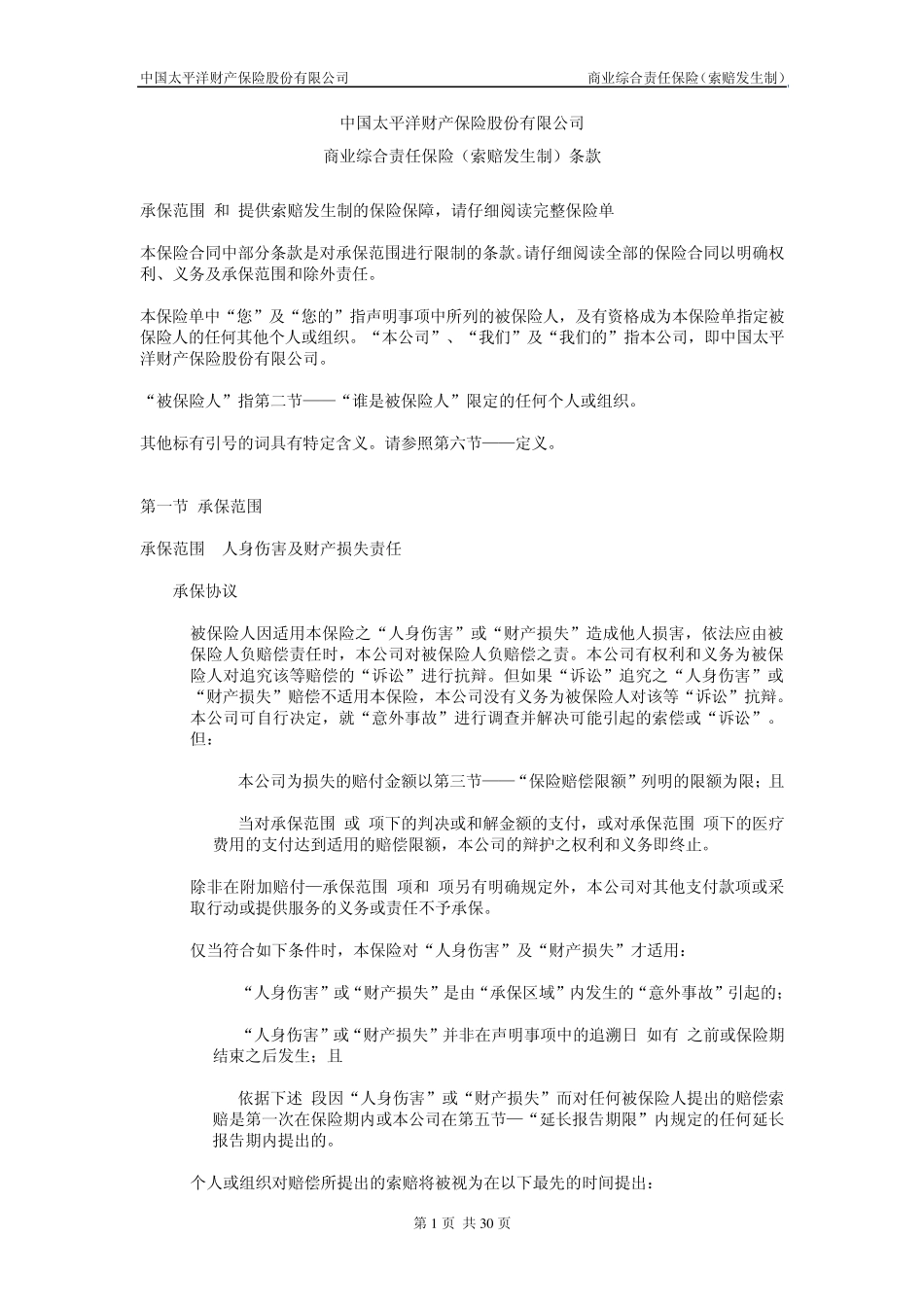 中国太平洋财产保险股份有限公司　　商业综合责任保险（索赔发生制）

中国太平洋财产保险股份有限公司

商业综合责任保险（索赔发生制）条款

承保范围 和 提供索赔发生制的保险保障，请仔细阅读完整保险单

本保险合同中部分条款是对承保范围进行限制的条款。请仔细阅读全部的保险合同以明确权利、义务及承保范围和除外责任。

本保险单中“您”及“您的”指声明事项中所列的被保险人，及有资格成为本保险单指定被保险人的任何其他个人或组织。“本公司”、“我们”及“我们的”指本公司，即中国太平洋财产保险股份有限公司。

“被保险人”指第二节——“谁是被保险人”限定的任何个人或组织。

其他标有引号的词具有特定含义。请参照第六节——定义。

第一节 承保范围

承保范围　人身伤害及财产损失责任

承保协议

被保险人因适用本保险之“人身伤害”或“财产损失”造成他人损害，依法应由被保险人负赔偿责任时，本公司对被保险人负赔偿之责。本公司有权利和义务为被保险人对追究该等赔偿的“诉讼”进行抗辩。但如果“诉讼”追究之“人身伤害”或“财产损失”赔偿不适用本保险，本公司没有义务为被保险人对该等“诉讼”抗辩。本公司可自行决定，就“意外事故”进行调查并解决可能引起的索偿或“诉讼”。但：

本公司为损失的赔付金额以第三节——“保险赔偿限额”列明的限额为限；且

当对承保范围 或 项下的判决或和解金额的支付，或对承保范围 项下的医疗费用的支付达到适用的赔偿限额，本公司的辩护之权利和义务即终止。

除非在附加赔付—承保范围 项和 项另有明确规定外，本公司对其他支付款项或采取行动或提供服务的义务或责任不予承保。

仅当符合如下条件时，本保险对“人身伤害”及“财产损失”才适用：

“人身伤害”或“财产损失”是由“承保区域”内发生的“意外事故”引起的；

“人身伤害”或“财产损失”并非在声明事项中的追溯日 如有 之前或保险期结束之后发生；且

依据下述 段因“人身伤害”或“财产损失”而对任何被保险人提出的赔偿索赔是第一次在保险期内或本公司在第五节—“延长报告期限”内规定的任何延长报告期内提出的。

个人或组织对赔偿所提出的索赔将被视为在以下最先的时间提出：

第 1 页 共 30 页